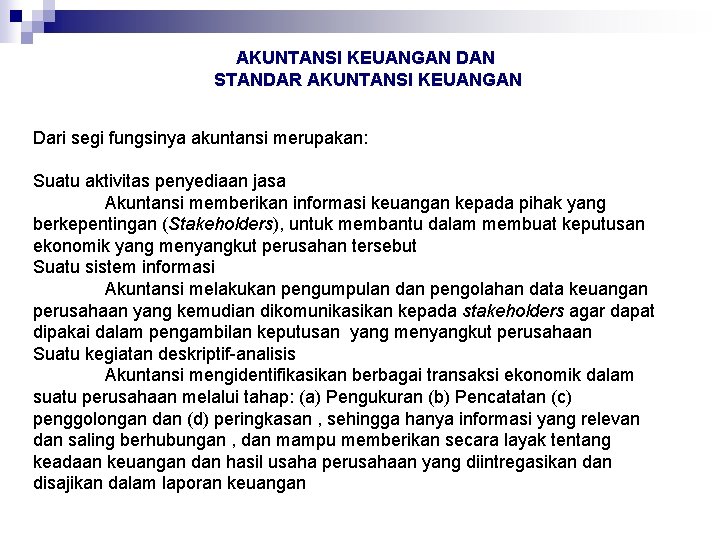 AKUNTANSI KEUANGAN DAN
STANDAR AKUNTANSI KEUANGAN

Dari segi fungsinya akuntansi merupakan:

Suatu aktivitas penyediaan jasa
Akuntansi memberikan informasi keuangan kepada pihak yang berkepentingan (Stakeholders), untuk membantu dalam membuat keputusan ekonomik yang menyangkut perusahan tersebut
Suatu sistem informasi
Akuntansi melakukan pengumpulan dan pengolahan data keuangan perusahaan yang kemudian dikomunikasikan kepada stakeholders agar dapat dipakai dalam pengambilan keputusan yang menyangkut perusahaan
Suatu kegiatan deskriptif-analisis
Akuntansi mengidentifikasikan berbagai transaksi ekonomik dalam suatu perusahaan melalui tahap: (a) Pengukuran (b) Pencatatan (c) penggolongan dan (d) peringkasan , sehingga hanya informasi yang relevan dan saling berhubungan , dan mampu memberikan secara layak tentang keadaan keuangan dan hasil usaha perusahaan yang diintregasikan dan disajikan dalam laporan keuangan